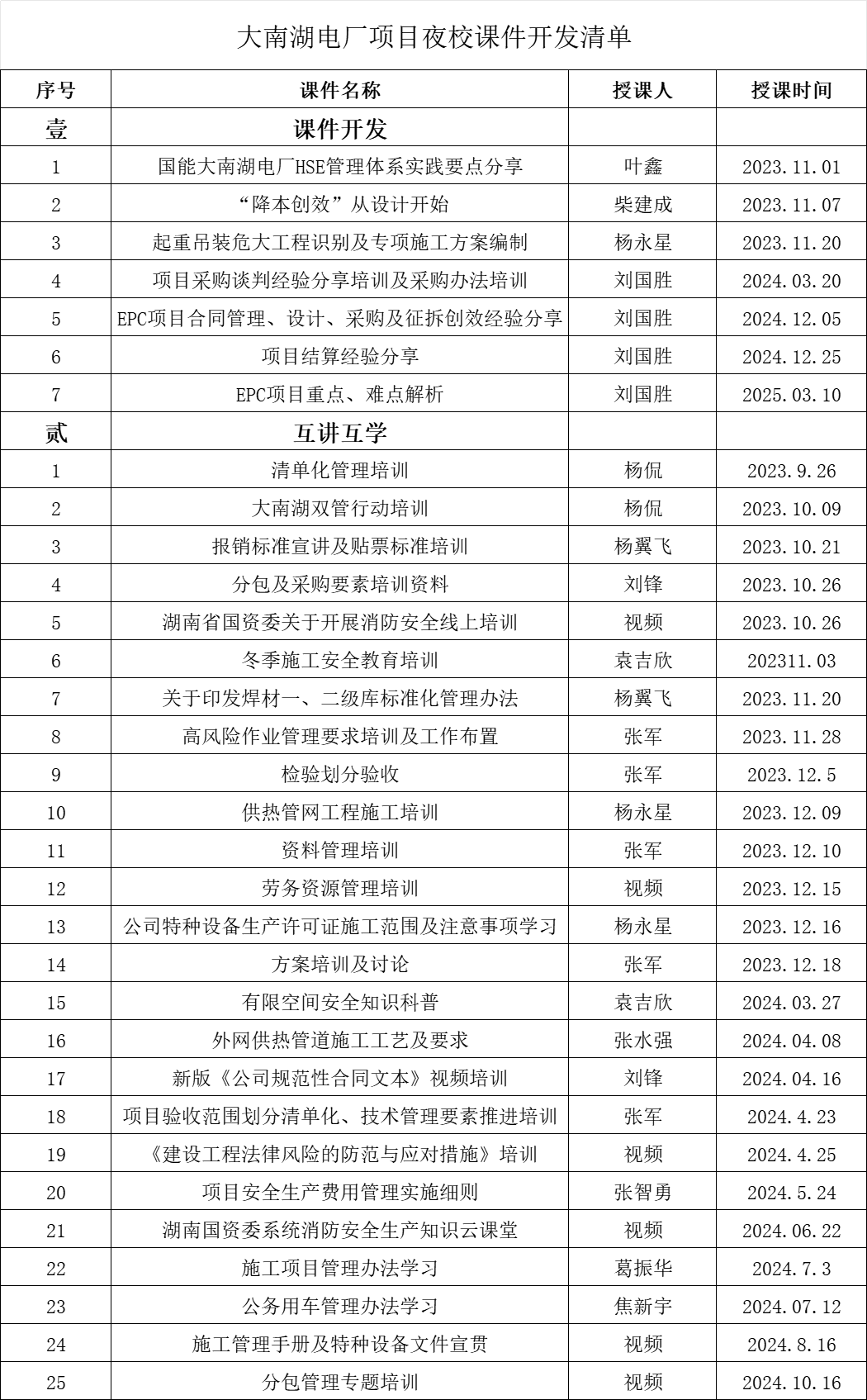 大南湖电厂项目夜校课件开发清单

| 序号 | 课件名称 | 授课人 | 授课时间 |
|---|---|---|---|
| 壹 | 课件开发 | | |
| 1 | 国能大南湖电厂HSE管理体系实践要点分享 | 叶鑫 | 2023.11.01 |
| 2 | “降本创效”从设计开始 | 柴建成 | 2023.11.07 |
| 3 | 起重吊装危大工程识别及专项施工方案编制 | 杨永星 | 2023.11.20 |
| 4 | 项目采购谈判经验分享培训及采购办法培训 | 刘国胜 | 2024.03.20 |
| 5 | EPC项目合同管理、设计、采购及征拆创效经验分享 | 刘国胜 | 2024.12.05 |
| 6 | 项目结算经验分享 | 刘国胜 | 2024.12.25 |
| 7 | EPC项目重点、难点解析 | 刘国胜 | 2025.03.10 |
| 贰 | 互讲互学 | | |
| 1 | 清单化管理培训 | 杨侃 | 2023.9.26 |
| 2 | 大南湖双管行动培训 | 杨侃 | 2023.10.09 |
| 3 | 报销标准宣讲及贴票标准培训 | 杨翼飞 | 2023.10.21 |
| 4 | 分包及采购要素培训资料 | 刘锋 | 2023.10.26 |
| 5 | 湖南省国资委关于开展消防安全线上培训 | 视频 | 2023.10.26 |
| 6 | 冬季施工安全教育培训 | 袁吉欣 | 202311.03 |
| 7 | 关于印发焊材一、二级库标准化管理办法 | 杨翼飞 | 2023.11.20 |
| 8 | 高风险作业管理要求培训及工作布置 | 张军 | 2023.11.28 |
| 9 | 检验划分验收 | 张军 | 2023.12.5 |
| 10 | 供热管网工程施工培训 | 杨永星 | 2023.12.09 |
| 11 | 资料管理培训 | 张军 | 2023.12.10 |
| 12 | 劳务资源管理培训 | 视频 | 2023.12.15 |
| 13 | 公司特种设备生产许可证施工范围及注意事项学习 | 杨永星 | 2023.12.16 |
| 14 | 方案培训及讨论 | 张军 | 2023.12.18 |
| 15 | 有限空间安全知识科普 | 袁吉欣 | 2024.03.27 |
| 16 | 外网供热管道施工工艺及要求 | 张水强 | 2024.04.08 |
| 17 | 新版《公司规范性合同文本》视频培训 | 刘锋 | 2024.04.16 |
| 18 | 项目验收范围划分清单化、技术管理要素推进培训 | 张军 | 2024.4.23 |
| 19 | 《建设工程法律风险的防范与应对措施》培训 | 视频 | 2024.4.25 |
| 20 | 项目安全生产费用管理实施细则 | 张智勇 | 2024.5.24 |
| 21 | 湖南国资委系统消防安全生产知识云课堂 | 视频 | 2024.06.22 |
| 22 | 施工项目管理办法学习 | 葛振华 | 2024.7.3 |
| 23 | 公务用车管理办法学习 | 焦新宇 | 2024.07.12 |
| 24 | 施工管理手册及特种设备文件宣贯 | 视频 | 2024.8.16 |
| 25 | 分包管理专题培训 | 视频 | 2024.10.16 |